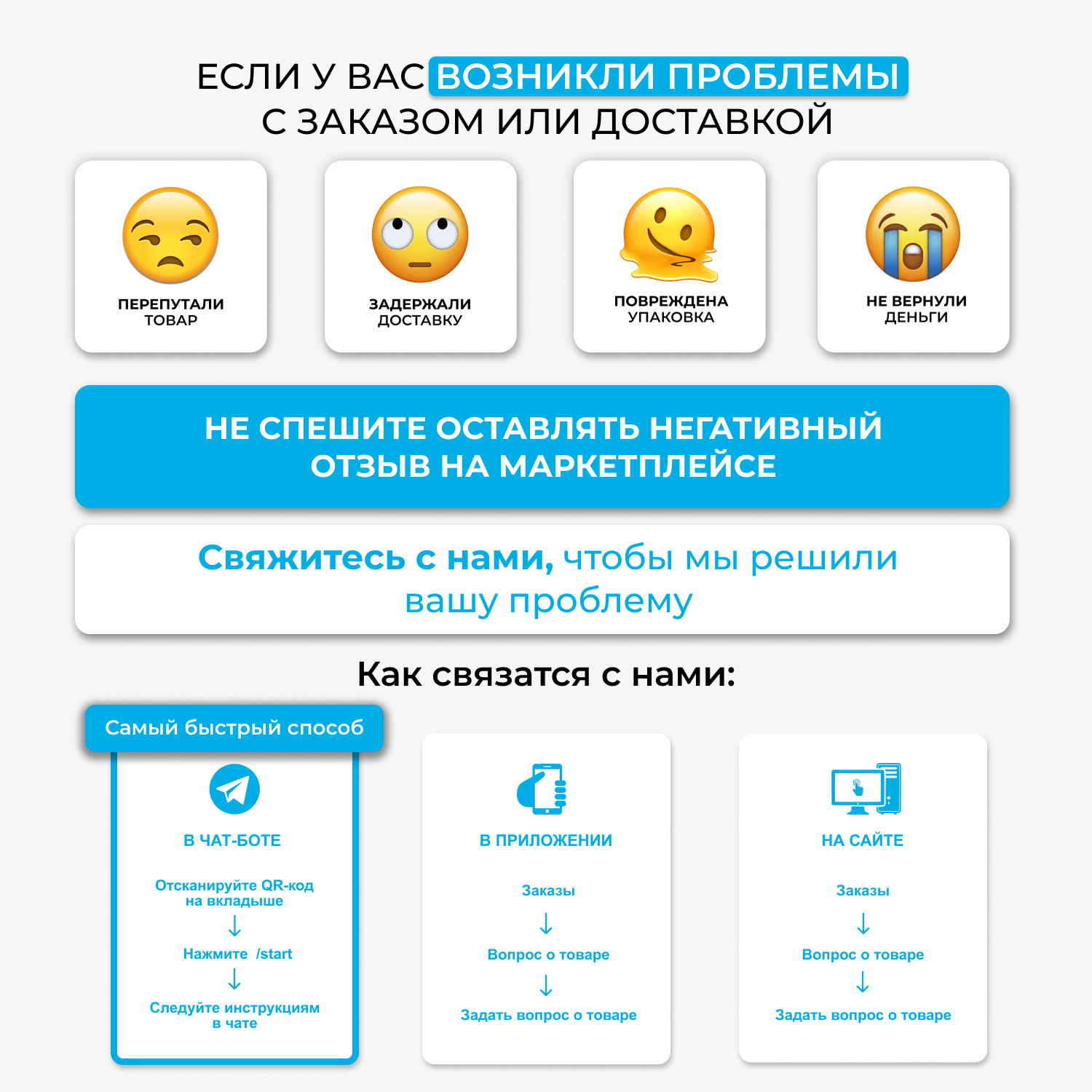 ЕСЛИ У ВАС ВОЗНИКЛИ ПРОБЛЕМЫ С ЗАКАЗОМ ИЛИ ДОСТАВКОЙ

ПЕРЕПУТАЛИ ТОВАР

ЗАДЕРЖАЛИ ДОСТАВКУ

ПОВРЕЖДЕНА УПАКОВКА

НЕ ВЕРНУЛИ ДЕНЬГИ

НЕ СПЕШИТЕ ОСТАВЛЯТЬ НЕГАТИВНЫЙ ОТЗЫВ НА МАРКЕТПЛЕЙСЕ

Свяжитесь с нами, чтобы мы решили вашу проблему

Как связатся с нами:

Самый быстрый способ

В ЧАТ-БОТЕ

Отсканируйте QR-код на вкладыше
↓
Нажмите /start
↓
Следуйте инструкциям в чате

В ПРИЛОЖЕНИИ

Заказы
↓
Вопрос о товаре
↓
Задать вопрос о товаре

НА САЙТЕ

Заказы
↓
Вопрос о товаре
↓
Задать вопрос о товаре